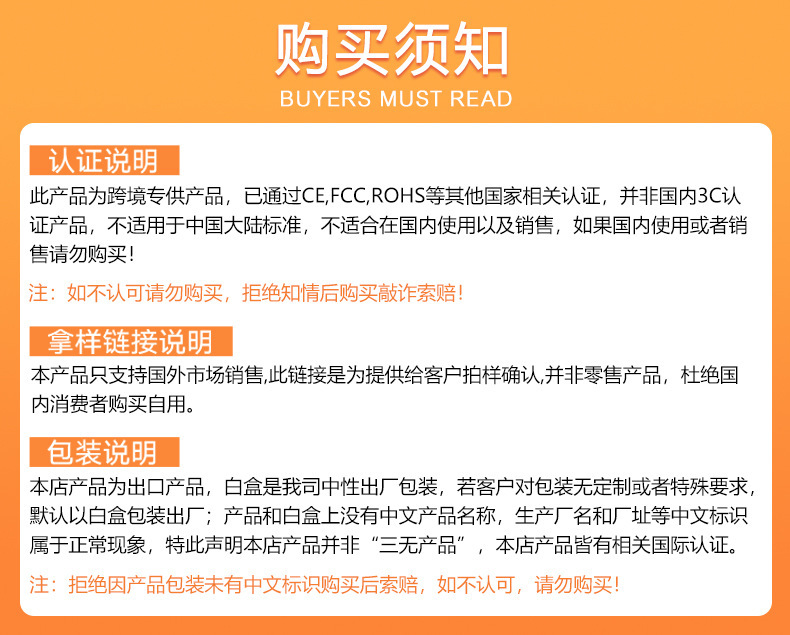 购买须知
BUYERS MUST READ

认证说明

此产品为跨境专供产品，已通过CE,FCC,ROHS等其他国家相关认证，并非国内3C认证产品，不适用于中国大陆标准，不适合在国内使用以及销售，如果国内使用或者销售请勿购买！

注：如不认可请勿购买，拒绝知情后购买敲诈索赔！

拿样链接说明

本产品只支持国外市场销售,此链接是为提供给客户拍样确认,并非零售产品，杜绝国内消费者购买自用。

包装说明

本店产品为出口产品，白盒是我司中性出厂包装，若客户对包装无定制或者特殊要求，默认以白盒包装出厂；产品和白盒上没有中文产品名称，生产厂名和厂址等中文标识属于正常现象，特此声明本店产品并非“三无产品”，本店产品皆有相关国际认证。

注：拒绝因产品包装未有中文标识购买后索赔，如不认可，请勿购买！